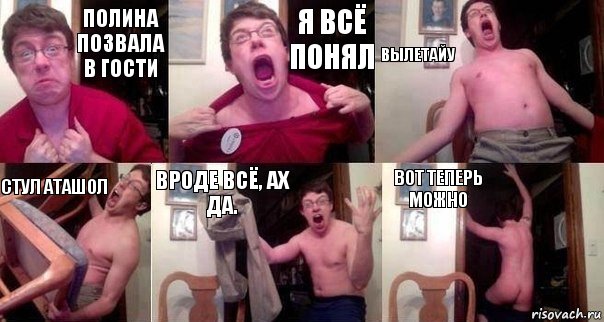 ПОЛИНА ПОЗВАЛА В ГОСТИ

Я ВСЁ ПОНЯЛ

ВЫЛЕТАЙУ

СТУЛ АТАШОЛ

ВРОДЕ ВСЁ, АХ ДА.

ВОТ ТЕПЕРЬ МОЖНО

risovach.ru